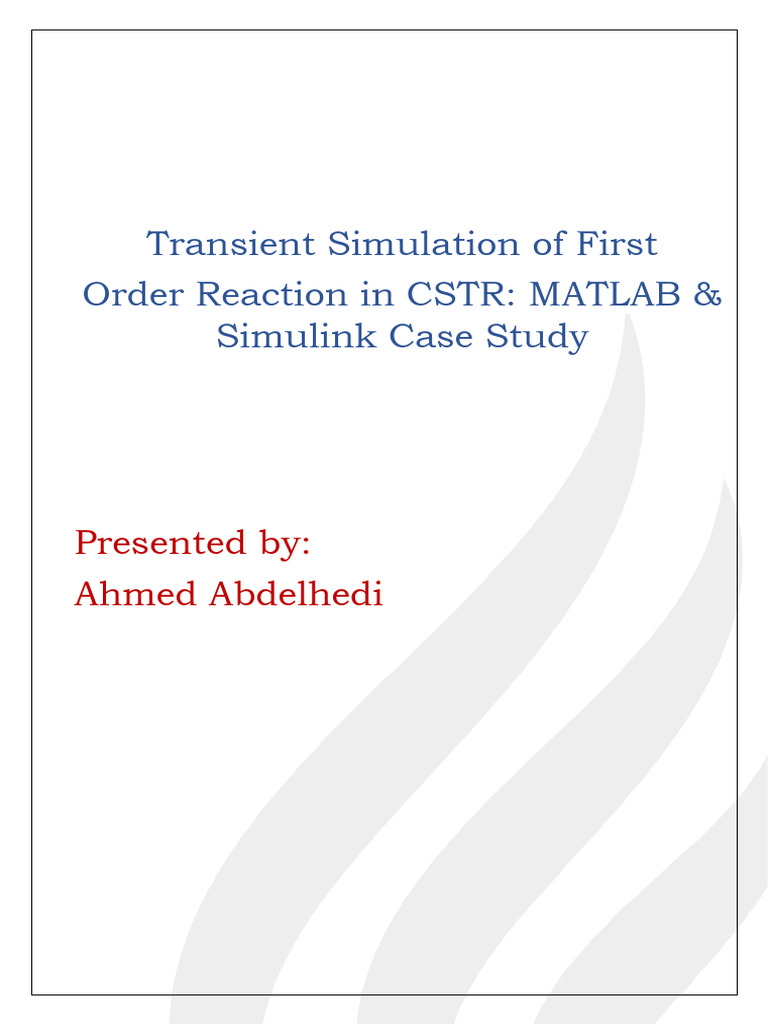 Transient Simulation of First Order Reaction in CSTR: MATLAB & Simulink Case Study

Presented by:
Ahmed Abdelhedi